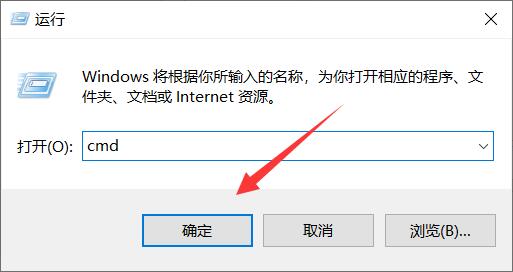 运行

Windows 将根据你所输入的名称，为你打开相应的程序、文件夹、文档或 Internet 资源。

打开(O): cmd

确定

取消

浏览(B)...